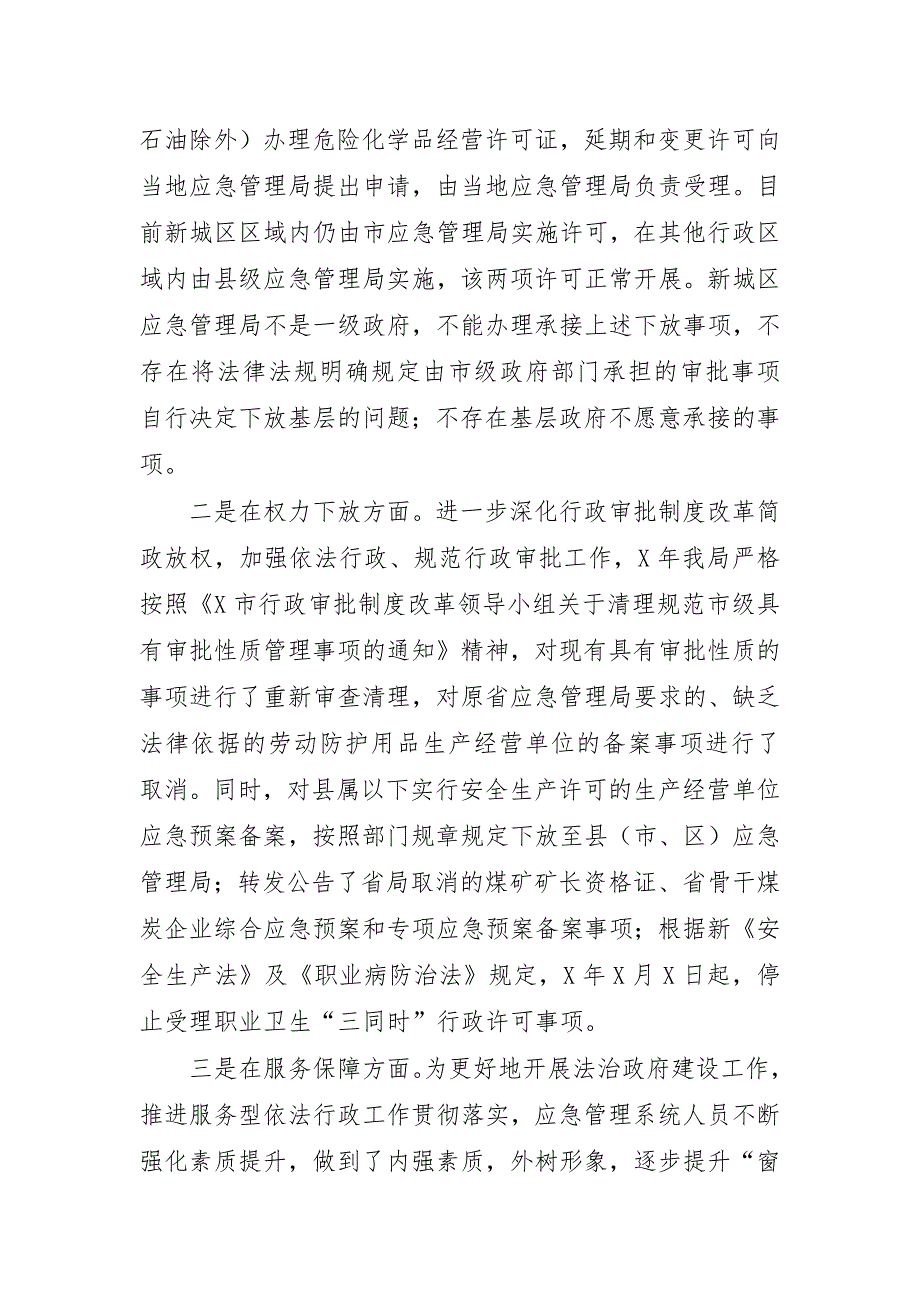 石油除外）办理危险化学品经营许可证，延期和变更许可向当地应急管理局提出申请，由当地应急管理局负责受理。目前新城区区域内仍由市应急管理局实施许可，在其他行政区域内由县级应急管理局实施，该两项许可正常开展。新城区应急管理局不是一级政府，不能办理承接上述下放事项，不存在将法律法规明确规定由市级政府部门承担的审批事项自行决定下放基层的问题；不存在基层政府不愿意承接的事项。

二是在权力下放方面。进一步深化行政审批制度改革简政放权，加强依法行政、规范行政审批工作，X年我局严格按照《X市行政审批制度改革领导小组关于清理规范市级具有审批性质管理事项的通知》精神，对现有具有审批性质的事项进行了重新审查清理，对原省应急管理局要求的、缺乏法律依据的劳动防护用品生产经营单位的备案事项进行了取消。同时，对县属以下实行安全生产许可的生产经营单位应急预案备案，按照部门规章规定下放至县（市、区）应急管理局；转发公告了省局取消的煤矿矿长资格证、省骨干煤炭企业综合应急预案和专项应急预案备案事项；根据新《安全生产法》及《职业病防治法》规定，X年X月X日起，停止受理职业卫生“三同时”行政许可事项。

三是在服务保障方面。为更好地开展法治政府建设工作，推进服务型依法行政工作贯彻落实，应急管理系统人员不断强化素质提升，做到了内强素质，外树形象，逐步提升“窗